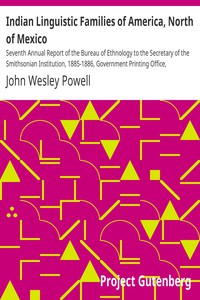 Indian Linguistic Families of America, North of Mexico

Seventh Annual Report of the Bureau of Ethnology to the Secretary of the Smithsonian Institution, 1885-1886, Government Printing Office,

John Wesley Powell

Project Gutenberg